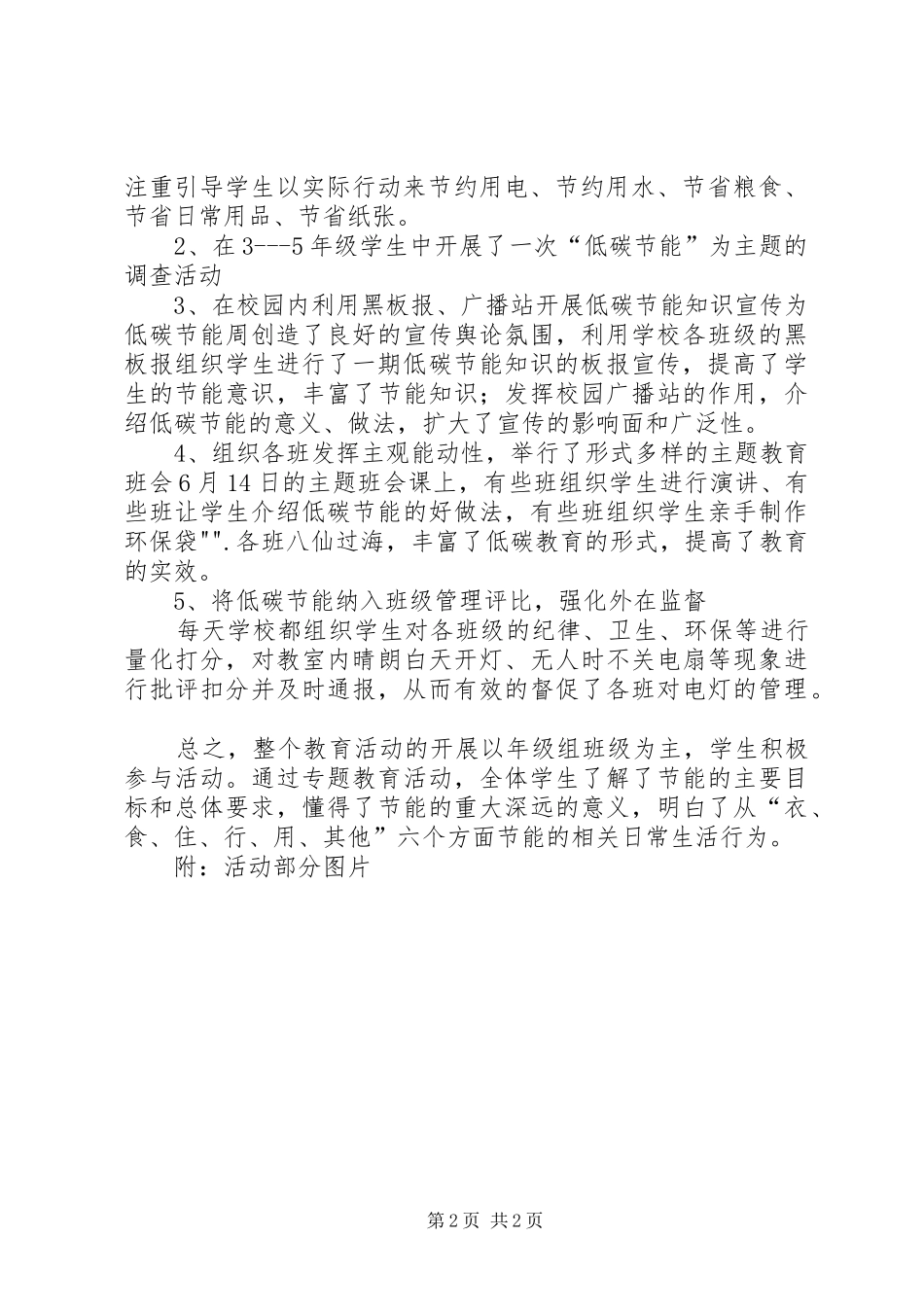 注重引导学生以实际行动来节约用电、节约用水、节省粮食、节省日常用品、节省纸张。

2、在3---5年级学生中开展了一次“低碳节能”为主题的调查活动

3、在校园内利用黑板报、广播站开展低碳节能知识宣传为低碳节能周创造了良好的宣传舆论氛围，利用学校各班级的黑板报组织学生进行了一期低碳节能知识的板报宣传，提高了学生的节能意识，丰富了节能知识；发挥校园广播站的作用，介绍低碳节能的意义、做法，扩大了宣传的影响面和广泛性。

4、组织各班发挥主观能动性，举行了形式多样的主题教育班会6月14日的主题班会课上，有些班组织学生进行演讲、有些班让学生介绍低碳节能的好做法，有些班组织学生亲手制作环保袋"".各班八仙过海，丰富了低碳教育的形式，提高了教育的实效。

5、将低碳节能纳入班级管理评比，强化外在监督

每天学校都组织学生对各班级的纪律、卫生、环保等进行量化打分，对教室内晴朗白天开灯、无人时不关电扇等现象进行批评扣分并及时通报，从而有效的督促了各班对电灯的管理。

总之，整个教育活动的开展以年级组班级为主，学生积极参与活动。通过专题教育活动，全体学生了解了节能的主要目标和总体要求，懂得了节能的重大深远的意义，明白了从“衣、食、住、行、用、其他”六个方面节能的相关日常生活行为。

附：活动部分图片

第2页 共2页